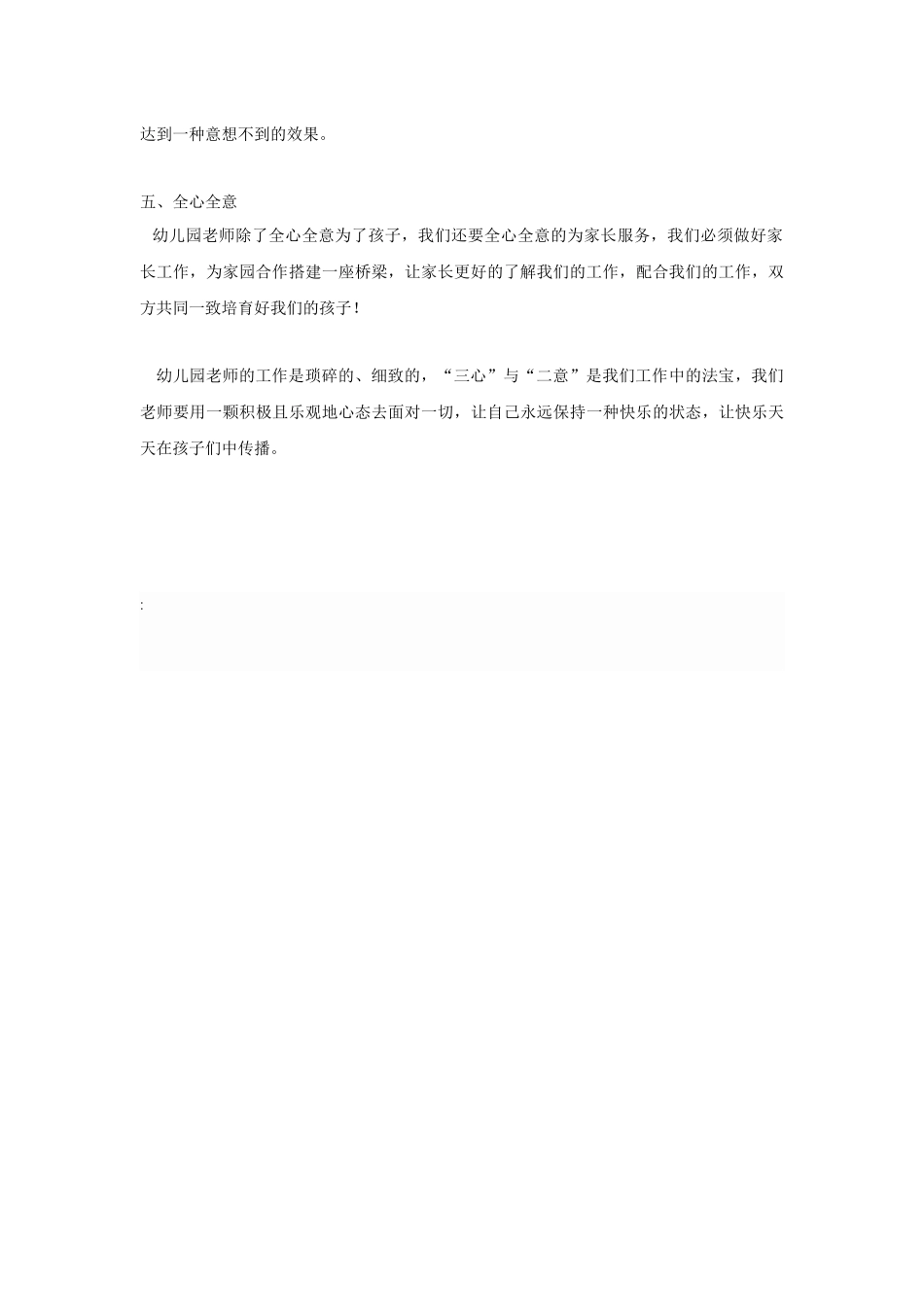 达到一种意想不到的效果。

五、全心全意

幼儿园老师除了全心全意为了孩子，我们还要全心全意的为家长服务，我们必须做好家长工作，为家园合作搭建一座桥梁，让家长更好的了解我们的工作，配合我们的工作，双方共同一致培育好我们的孩子！

幼儿园老师的工作是琐碎的、细致的，“三心”与“二意”是我们工作中的法宝，我们老师要用一颗积极且乐观地心态去面对一切，让自己永远保持一种快乐的状态，让快乐天天在孩子们中传播。

: